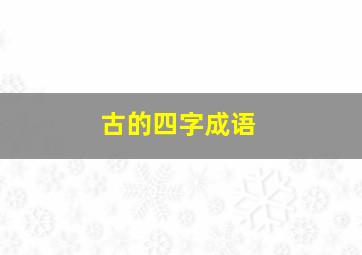 古的四字成语